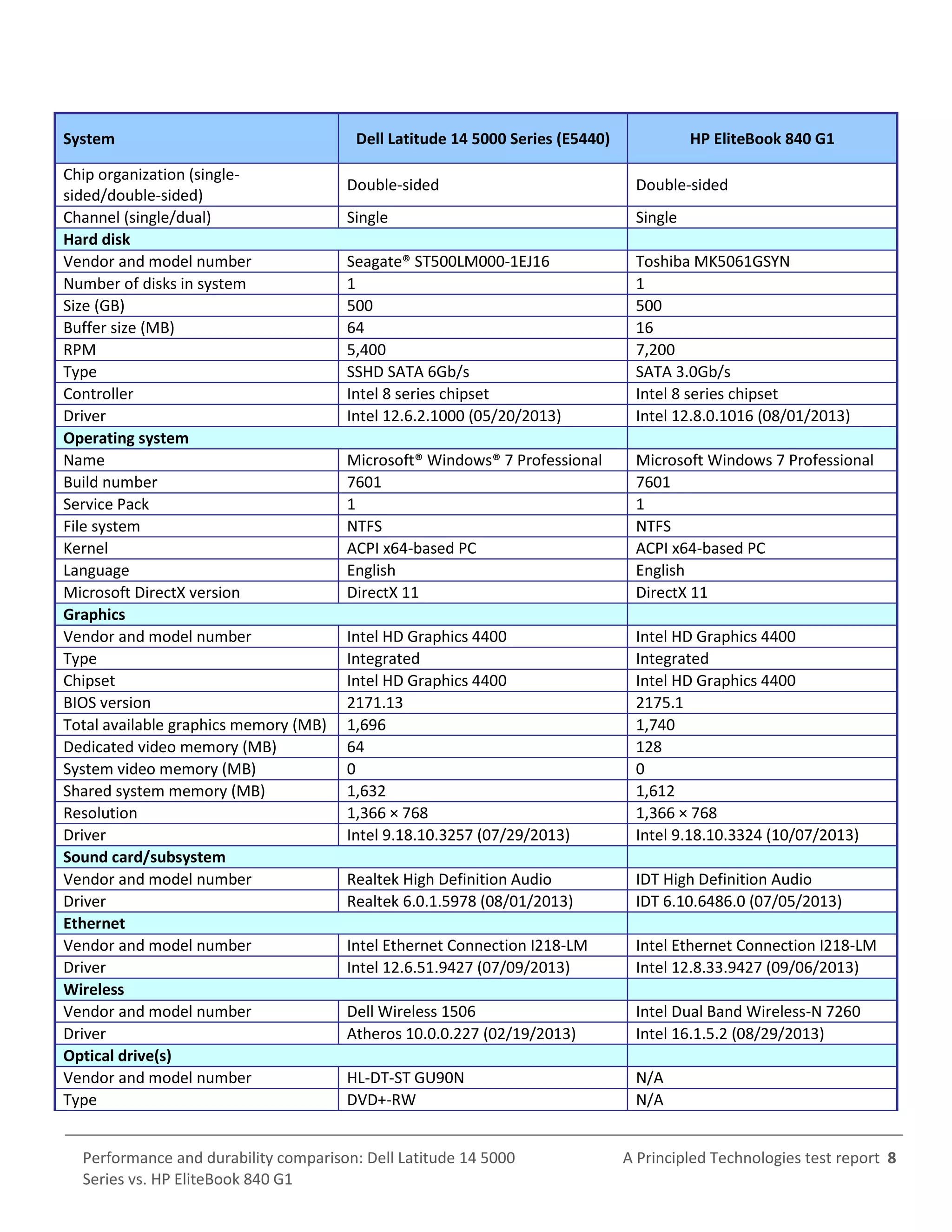 | System | Dell Latitude 14 5000 Series (E5440) | HP EliteBook 840 G1 |
|---|---|---|
| Chip organization (single-sided/double-sided) | Double-sided | Double-sided |
| Channel (single/dual) | Single | Single |
| Hard disk | | |
| Vendor and model number | Seagate® ST500LM000-1EJ16 | Toshiba MK5061GSYN |
| Number of disks in system | 1 | 1 |
| Size (GB) | 500 | 500 |
| Buffer size (MB) | 64 | 16 |
| RPM | 5,400 | 7,200 |
| Type | SSHD SATA 6Gb/s | SATA 3.0Gb/s |
| Controller | Intel 8 series chipset | Intel 8 series chipset |
| Driver | Intel 12.6.2.1000 (05/20/2013) | Intel 12.8.0.1016 (08/01/2013) |
| Operating system | | |
| Name | Microsoft® Windows® 7 Professional | Microsoft Windows 7 Professional |
| Build number | 7601 | 7601 |
| Service Pack | 1 | 1 |
| File system | NTFS | NTFS |
| Kernel | ACPI x64-based PC | ACPI x64-based PC |
| Language | English | English |
| Microsoft DirectX version | DirectX 11 | DirectX 11 |
| Graphics | | |
| Vendor and model number | Intel HD Graphics 4400 | Intel HD Graphics 4400 |
| Type | Integrated | Integrated |
| Chipset | Intel HD Graphics 4400 | Intel HD Graphics 4400 |
| BIOS version | 2171.13 | 2175.1 |
| Total available graphics memory (MB) | 1,696 | 1,740 |
| Dedicated video memory (MB) | 64 | 128 |
| System video memory (MB) | 0 | 0 |
| Shared system memory (MB) | 1,632 | 1,612 |
| Resolution | 1,366 × 768 | 1,366 × 768 |
| Driver | Intel 9.18.10.3257 (07/29/2013) | Intel 9.18.10.3324 (10/07/2013) |
| Sound card/subsystem | | |
| Vendor and model number | Realtek High Definition Audio | IDT High Definition Audio |
| Driver | Realtek 6.0.1.5978 (08/01/2013) | IDT 6.10.6486.0 (07/05/2013) |
| Ethernet | | |
| Vendor and model number | Intel Ethernet Connection I218-LM | Intel Ethernet Connection I218-LM |
| Driver | Intel 12.6.51.9427 (07/09/2013) | Intel 12.8.33.9427 (09/06/2013) |
| Wireless | | |
| Vendor and model number | Dell Wireless 1506 | Intel Dual Band Wireless-N 7260 |
| Driver | Atheros 10.0.0.227 (02/19/2013) | Intel 16.1.5.2 (08/29/2013) |
| Optical drive(s) | | |
| Vendor and model number | HL-DT-ST GU90N | N/A |
| Type | DVD+-RW | N/A |

Performance and durability comparison: Dell Latitude 14 5000 Series vs. HP EliteBook 840 G1

A Principled Technologies test report 8